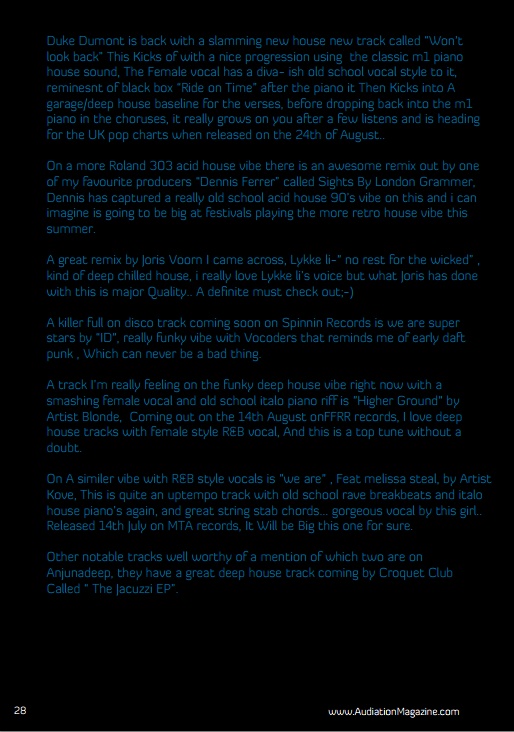 Duke Dumont is back with a slamming new house new track called "Won't look back" This Kicks of with a nice progression using the classic m1 piano house sound, The Female vocal has a diva- ish old school vocal style to it, reminesnt of black box "Ride on Time" after the piano it Then Kicks into A garage/deep house baseline for the verses, before dropping back into the m1 piano in the choruses, it really grows on you after a few listens and is heading for the UK pop charts when released on the 24th of August..

On a more Roland 303 acid house vibe there is an awesome remix out by one of my favourite producers "Dennis Ferrer" called Sights By London Grammer, Dennis has captured a really old school acid house 90's vibe on this and i can imagine is going to be big at festivals playing the more retro house vibe this summer.

A great remix by Joris Voorn I came across, Lykke li-" no rest for the wicked" , kind of deep chilled house, i really love Lykke li's voice but what Joris has done with this is major Quality.. A definite must check out;-)

A killer full on disco track coming soon on Spinnin Records is we are super stars by "ID", really funky vibe with Vocoders that reminds me of early daft punk , Which can never be a bad thing.

A track I'm really feeling on the funky deep house vibe right now with a smashing female vocal and old school italo piano riff is "Higher Ground" by Artist Blonde, Coming out on the 14th August onFFRR records, I love deep house tracks with female style R&B vocal, And this is a top tune without a doubt.

On A similer vibe with R&B style vocals is "we are" , Feat melissa steal, by Artist Kove, This is quite an uptempo track with old school rave breakbeats and italo house piano's again, and great string stab chords... gorgeous vocal by this girl.. Released 14th July on MTA records, It Will be Big this one for sure.

Other notable tracks well worthy of a mention of which two are on Anjunadeep, they have a great deep house track coming by Croquet Club Called " The Jacuzzi EP".

28

www.AudiationMagazine.com